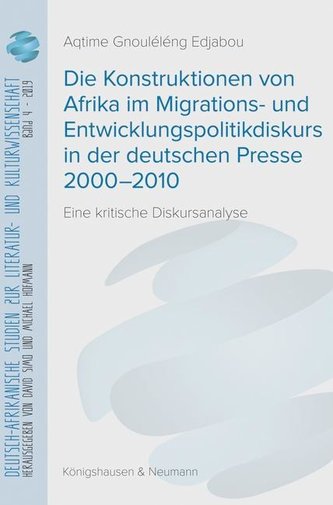 DEUTSCH-AFRIKANISCHE STUDIEN ZUR LITERATUR- UND KULTURWISSENSCHAFT
HERAUSGEGEBEN VON DAVID SIMO UND MICHAEL HOFMANN
BAND 4 - 2019

Aqtime Gnouléléng Edjabou

Die Konstruktionen von Afrika im Migrations- und Entwicklungspolitikdiskurs in der deutschen Presse 2000–2010

Eine kritische Diskursanalyse

Königshausen & Neumann